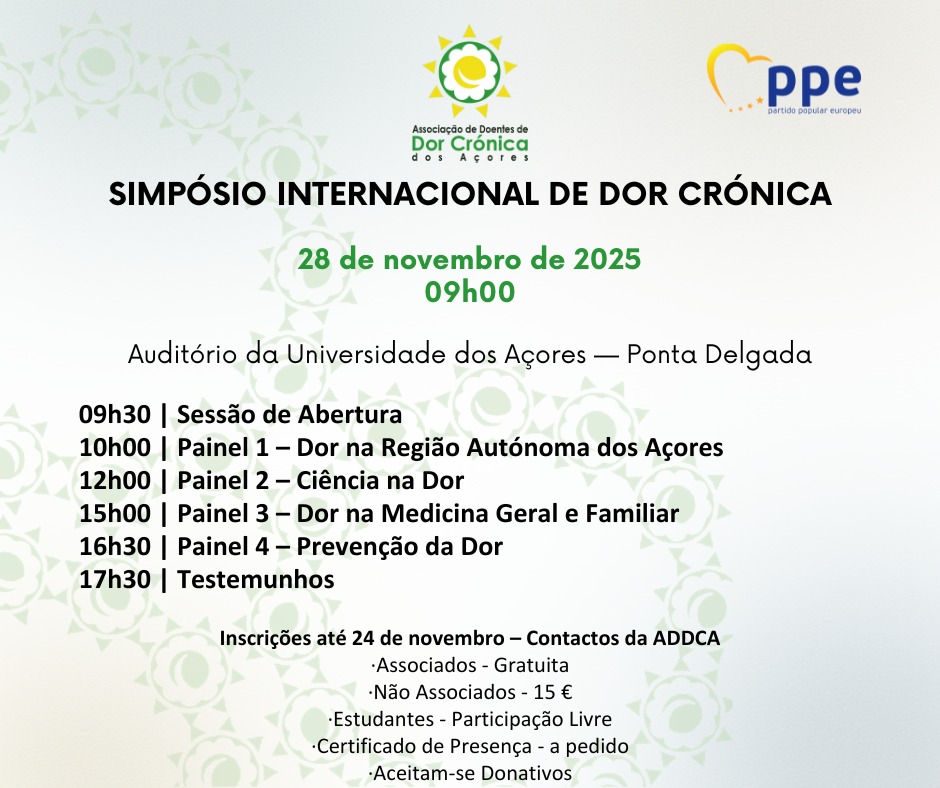 Associação de Doentes de
Dor Crónica
dos Açores

ppe
partido popular europeu

SIMPÓSIO INTERNACIONAL DE DOR CRÓNICA

28 de novembro de 2025
09h00

Auditório da Universidade dos Açores — Ponta Delgada

09h30 | Sessão de Abertura
10h00 | Painel 1 – Dor na Região Autónoma dos Açores
12h00 | Painel 2 – Ciência na Dor
15h00 | Painel 3 – Dor na Medicina Geral e Familiar
16h30 | Painel 4 – Prevenção da Dor
17h30 | Testemunhos

Inscrições até 24 de novembro – Contactos da ADDCA
·Associados - Gratuita
·Não Associados - 15 €
·Estudantes - Participação Livre
·Certificado de Presença - a pedido
·Aceitam-se Donativos